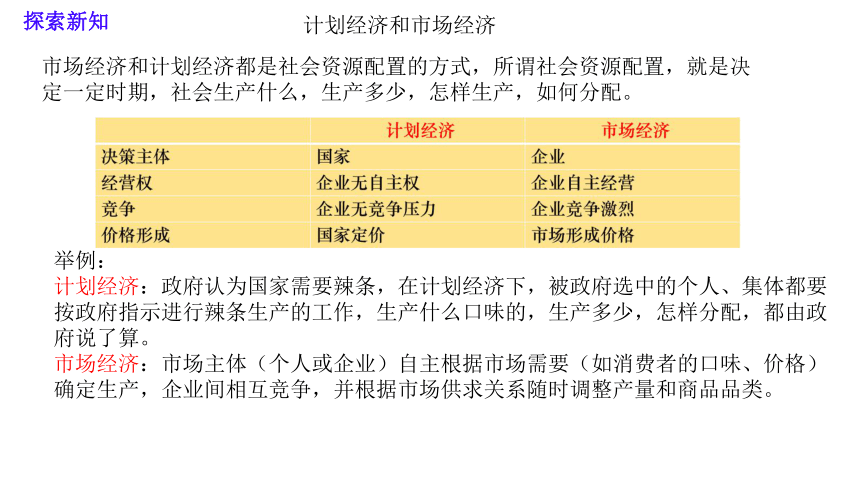 探索新知

计划经济和市场经济

市场经济和计划经济都是社会资源配置的方式，所谓社会资源配置，就是决定一定时期，社会生产什么，生产多少，怎样生产，如何分配。

| | 计划经济 | 市场经济 |
|---|---|---|
| 决策主体 | 国家 | 企业 |
| 经营权 | 企业无自主权 | 企业自主经营 |
| 竞争 | 企业无竞争压力 | 企业竞争激烈 |
| 价格形成 | 国家定价 | 市场形成价格 |

举例：
计划经济：政府认为国家需要辣条，在计划经济下，被政府选中的个人、集体都要按政府指示进行辣条生产的工作，生产什么口味的，生产多少，怎样分配，都由政府说了算。
市场经济：市场主体（个人或企业）自主根据市场需要（如消费者的口味、价格）确定生产，企业间相互竞争，并根据市场供求关系随时调整产量和商品品类。